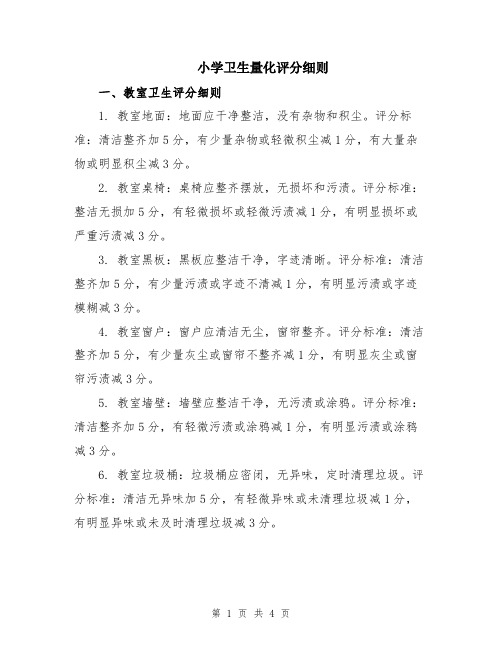 小学卫生量化评分细则

一、教室卫生评分细则

1. 教室地面：地面应干净整洁，没有杂物和积尘。评分标准：清洁整齐加5分，有少量杂物或轻微积尘减1分，有大量杂物或明显积尘减3分。

2. 教室桌椅：桌椅应整齐摆放，无损坏和污渍。评分标准：整洁无损加5分，有轻微损坏或轻微污渍减1分，有明显损坏或严重污渍减3分。

3. 教室黑板：黑板应整洁干净，字迹清晰。评分标准：清洁整齐加5分，有少量污渍或字迹不清减1分，有明显污渍或字迹模糊减3分。

4. 教室窗户：窗户应清洁无尘，窗帘整齐。评分标准：清洁整齐加5分，有少量灰尘或窗帘不整齐减1分，有明显灰尘或窗帘污渍减3分。

5. 教室墙壁：墙壁应整洁干净，无污渍或涂鸦。评分标准：清洁整齐加5分，有轻微污渍或涂鸦减1分，有明显污渍或涂鸦减3分。

6. 教室垃圾桶：垃圾桶应密闭，无异味，定时清理垃圾。评分标准：清洁无异味加5分，有轻微异味或未清理垃圾减1分，有明显异味或未及时清理垃圾减3分。

第 1 页 共 4 页